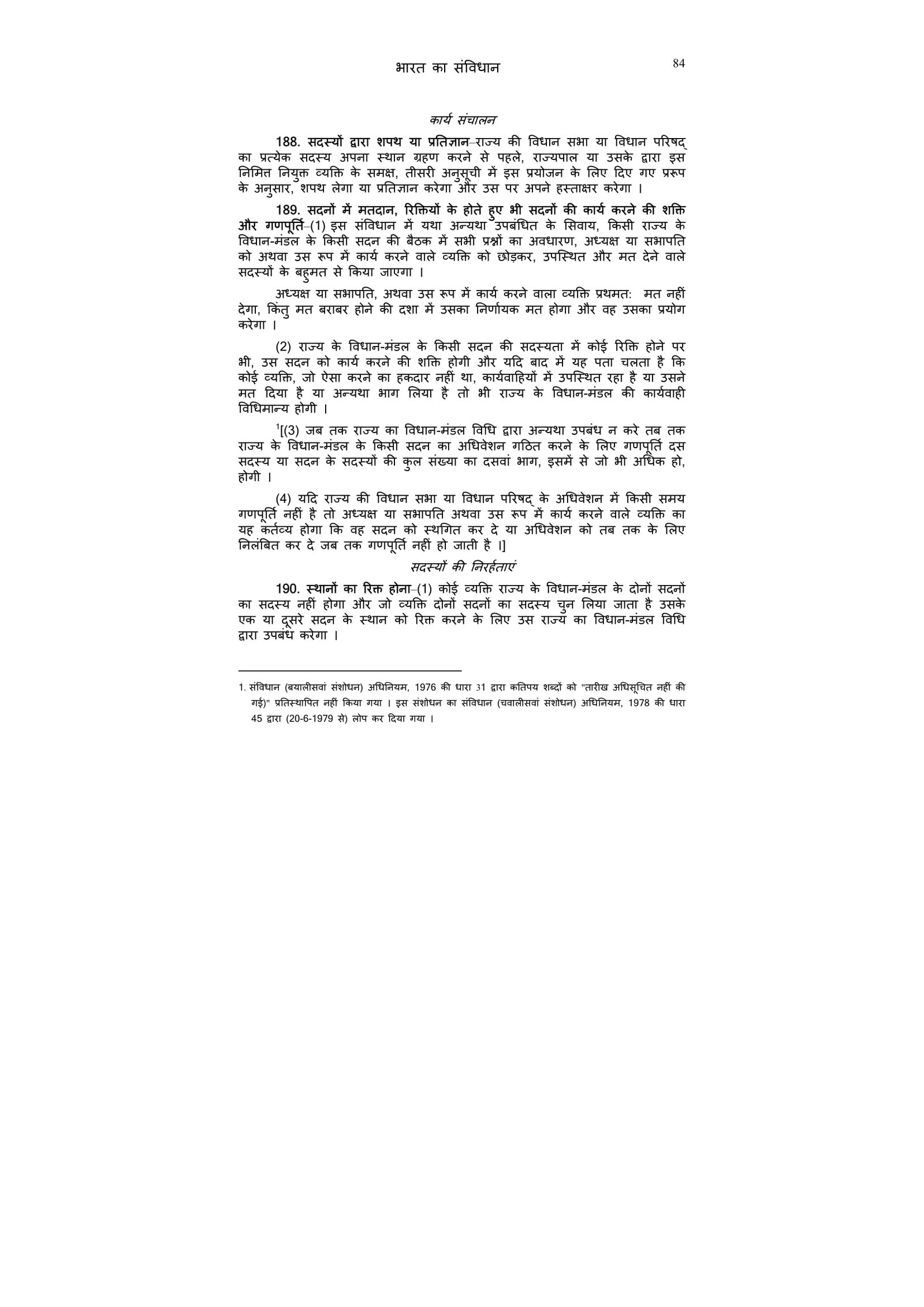 भारत का संविधान 84

कार्य संचालन

188. सदस्यों द्वारा शपथ या प्रतिज्ञान–राज्य की विधान सभा या विधान परिषद् का प्रत्येक सदस्य अपना स्थान ग्रहण करने से पहले, राज्यपाल या उसके द्वारा इस निमित्त नियुक्त व्यक्ति के समक्ष, तीसरी अनुसूची में इस प्रयोजन के लिए दिए गए प्ररूप के अनुसार, शपथ लेगा या प्रतिज्ञान करेगा और उस पर अपने हस्ताक्षर करेगा ।

189. सदनों में मतदान, रिक्तियों के होते हुए भी सदनों की कार्य करने की शक्ति और गणपूर्ति–(1) इस संविधान में यथा अन्यथा उपबंधित के सिवाय, किसी राज्य के विधान-मंडल के किसी सदन की बैठक में सभी प्रश्नों का अवधारण, अध्यक्ष या सभापति को अथवा उस रूप में कार्य करने वाले व्यक्ति को छोड़कर, उपस्थित और मत देने वाले सदस्यों के बहुमत से किया जाएगा ।

अध्यक्ष या सभापति, अथवा उस रूप में कार्य करने वाला व्यक्ति प्रथमत: मत नहीं देगा, किंतु मत बराबर होने की दशा में उसका निर्णायक मत होगा और वह उसका प्रयोग करेगा ।

(2) राज्य के विधान-मंडल के किसी सदन की सदस्यता में कोई रिक्ति होने पर भी, उस सदन को कार्य करने की शक्ति होगी और यदि बाद में यह पता चलता है कि कोई व्यक्ति, जो ऐसा करने का हकदार नहीं था, कार्यवाहियों में उपस्थित रहा है या उसने मत दिया है या अन्यथा भाग लिया है तो भी राज्य के विधान-मंडल की कार्यवाही विधिमान्य होगी ।

$^1$[(3) जब तक राज्य का विधान-मंडल विधि द्वारा अन्यथा उपबंध न करे तब तक राज्य के विधान-मंडल के किसी सदन का अधिवेशन गठित करने के लिए गणपूर्ति दस सदस्य या सदन के सदस्यों की कुल संख्या का दसवां भाग, इसमें से जो भी अधिक हो, होगी ।

(4) यदि राज्य की विधान सभा या विधान परिषद् के अधिवेशन में किसी समय गणपूर्ति नहीं है तो अध्यक्ष या सभापति अथवा उस रूप में कार्य करने वाले व्यक्ति का यह कर्तव्य होगा कि वह सदन को स्थगित कर दे या अधिवेशन को तब तक के लिए निलंबित कर दे जब तक गणपूर्ति नहीं हो जाती है ।]

सदस्यों की निरर्हताएं

190. स्थानों का रिक्त होना–(1) कोई व्यक्ति राज्य के विधान-मंडल के दोनों सदनों का सदस्य नहीं होगा और जो व्यक्ति दोनों सदनों का सदस्य चुन लिया जाता है उसके एक या दूसरे सदन के स्थान को रिक्त करने के लिए उस राज्य का विधान-मंडल विधि द्वारा उपबंध करेगा ।

1. संविधान (बयालीसवां संशोधन) अधिनियम, 1976 की धारा 31 द्वारा कतिपय शब्दों को "तारीख अधिसूचित नहीं की गई)" प्रतिस्थापित नहीं किया गया । इस संशोधन का संविधान (चवालीसवां संशोधन) अधिनियम, 1978 की धारा 45 द्वारा (20-6-1979 से) लोप कर दिया गया ।